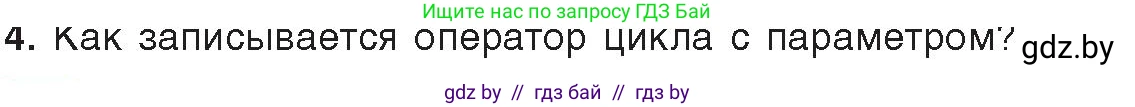 Ищите нас по запросу ГДЗ Бай

4. Как записывается оператор цикла с параметром? gdz.by

gdz by // гдз бай // гдз by